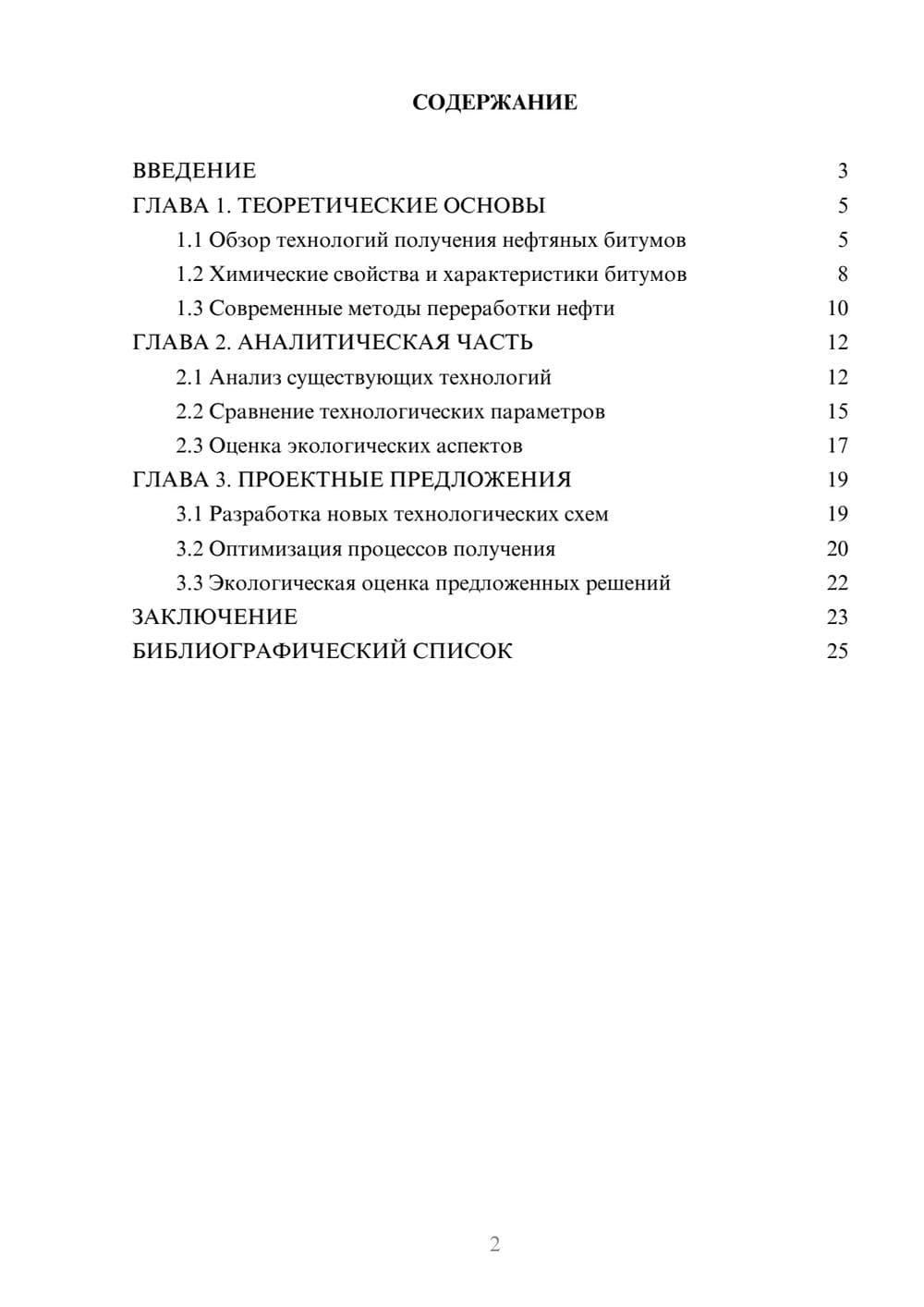 СОДЕРЖАНИЕ

ВВЕДЕНИЕ 3
ГЛАВА 1. ТЕОРЕТИЧЕСКИЕ ОСНОВЫ 5
1.1 Обзор технологий получения нефтяных битумов 5
1.2 Химические свойства и характеристики битумов 8
1.3 Современные методы переработки нефти 10
ГЛАВА 2. АНАЛИТИЧЕСКАЯ ЧАСТЬ 12
2.1 Анализ существующих технологий 12
2.2 Сравнение технологических параметров 15
2.3 Оценка экологических аспектов 17
ГЛАВА 3. ПРОЕКТНЫЕ ПРЕДЛОЖЕНИЯ 19
3.1 Разработка новых технологических схем 19
3.2 Оптимизация процессов получения 20
3.3 Экологическая оценка предложенных решений 22
ЗАКЛЮЧЕНИЕ 23
БИБЛИОГРАФИЧЕСКИЙ СПИСОК 25

2